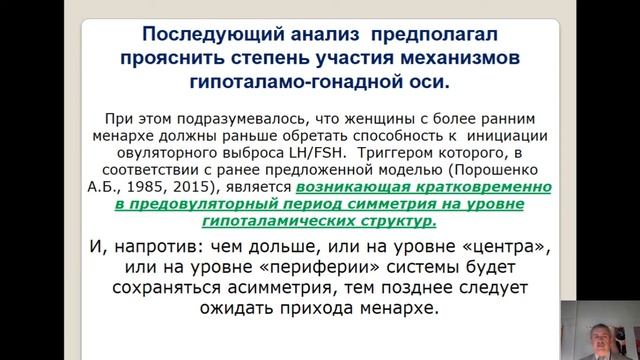 Последующий анализ предполагал прояснить степень участия механизмов гипоталамо-гонадной оси.

При этом подразумевалось, что женщины с более ранним менархе должны раньше обретать способность к инициации овуляторного выброса LH/FSH. Триггером которого, в соответствии с ранее предложенной моделью (Порошенко А.Б., 1985, 2015), является возникающая кратковременно в предовуляторный период симметрия на уровне гипоталамических структур.

И, напротив: чем дольше, или на уровне «центра», или на уровне «периферии» системы будет сохраняться асимметрия, тем позднее следует ожидать прихода менархе.